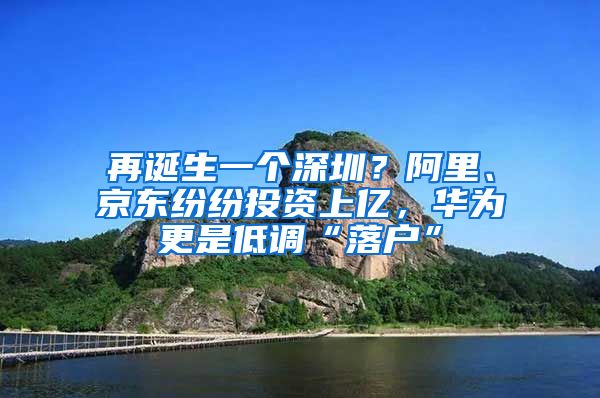 再诞生一个深圳？阿里、京东纷纷投资上亿，华为更是低调“落户”